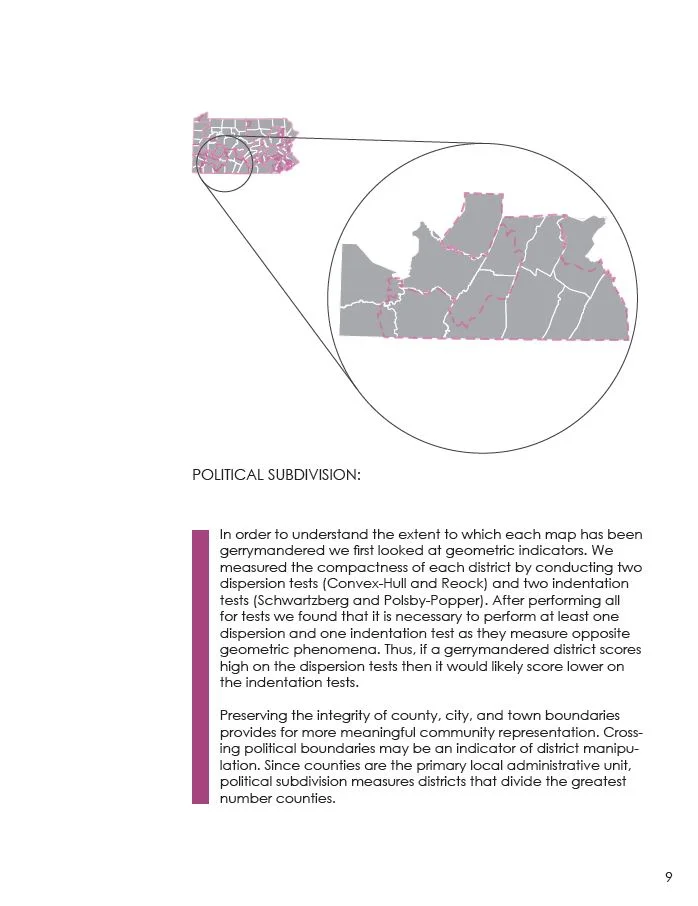 POLITICAL SUBDIVISION:

In order to understand the extent to which each map has been gerrymandered we first looked at geometric indicators. We measured the compactness of each district by conducting two dispersion tests (Convex-Hull and Reock) and two indentation tests (Schwartzberg and Polsby-Popper). After performing all for tests we found that it is necessary to perform at least one dispersion and one indentation test as they measure opposite geometric phenomena. Thus, if a gerrymandered district scores high on the dispersion tests then it would likely score lower on the indentation tests.

Preserving the integrity of county, city, and town boundaries provides for more meaningful community representation. Crossing political boundaries may be an indicator of district manipulation. Since counties are the primary local administrative unit, political subdivision measures districts that divide the greatest number counties.

9